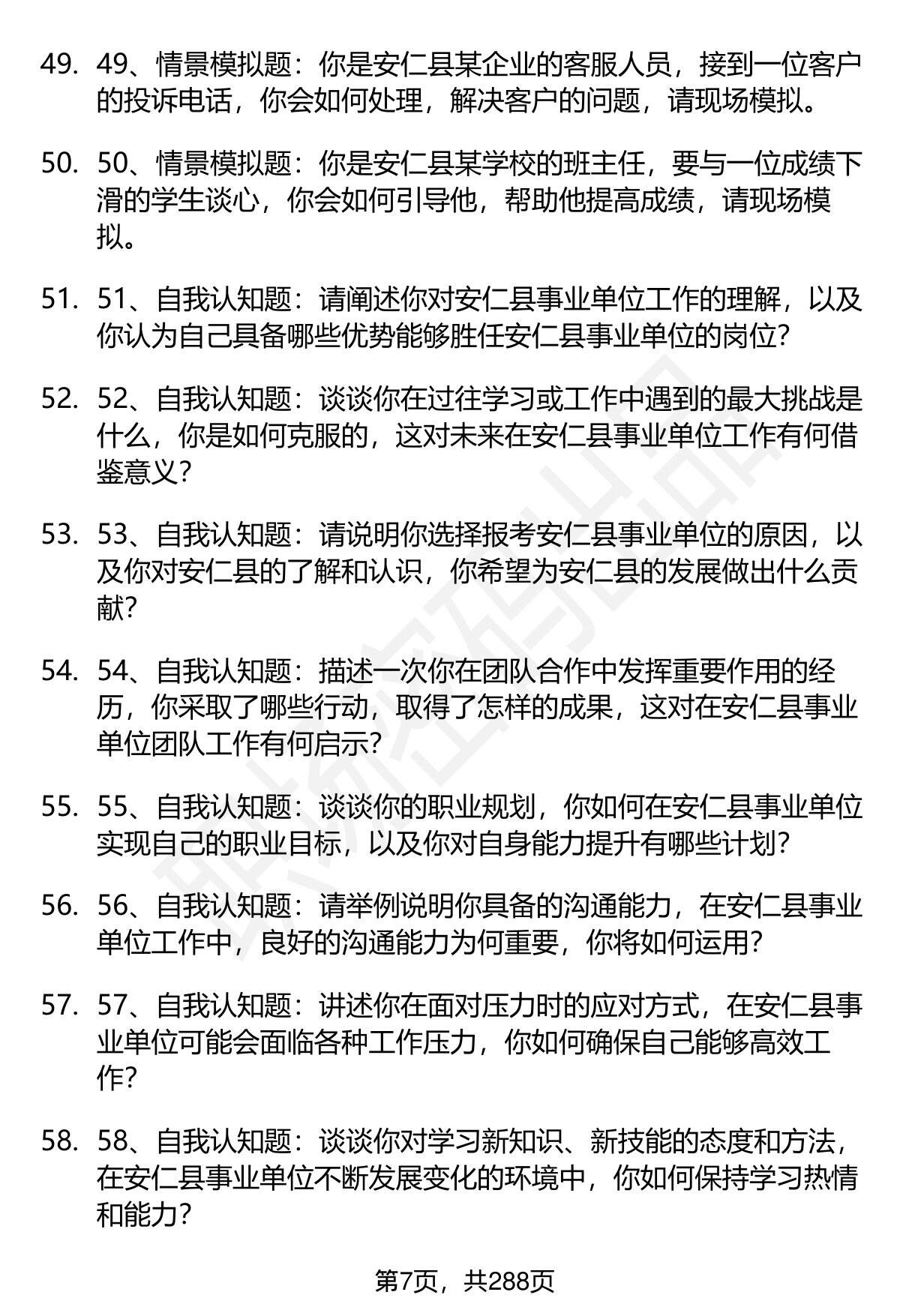 49. 49、情景模拟题：你是安仁县某企业的客服人员，接到一位客户的投诉电话，你会如何处理，解决客户的问题，请现场模拟。

50. 50、情景模拟题：你是安仁县某学校的班主任，要与一位成绩下滑的学生谈心，你会如何引导他，帮助他提高成绩，请现场模拟。

51. 51、自我认知题：请阐述你对安仁县事业单位工作的理解，以及你认为自己具备哪些优势能够胜任安仁县事业单位的岗位？

52. 52、自我认知题：谈谈你在过往学习或工作中遇到的最大挑战是什么，你是如何克服的，这对未来在安仁县事业单位工作有何借鉴意义？

53. 53、自我认知题：请说明你选择报考安仁县事业单位的原因，以及你对安仁县的了解和认识，你希望为安仁县的发展做出什么贡献？

54. 54、自我认知题：描述一次你在团队合作中发挥重要作用的经历，你采取了哪些行动，取得了怎样的成果，这对在安仁县事业单位团队工作有何启示？

55. 55、自我认知题：谈谈你的职业规划，你如何在安仁县事业单位实现自己的职业目标，以及你对自身能力提升有哪些计划？

56. 56、自我认知题：请举例说明你具备的沟通能力，在安仁县事业单位工作中，良好的沟通能力为何重要，你将如何运用？

57. 57、自我认知题：讲述你在面对压力时的应对方式，在安仁县事业单位可能会面临各种工作压力，你如何确保自己能够高效工作？

58. 58、自我认知题：谈谈你对学习新知识、新技能的态度和方法，在安仁县事业单位不断发展变化的环境中，你如何保持学习热情和能力？

第7页，共288页